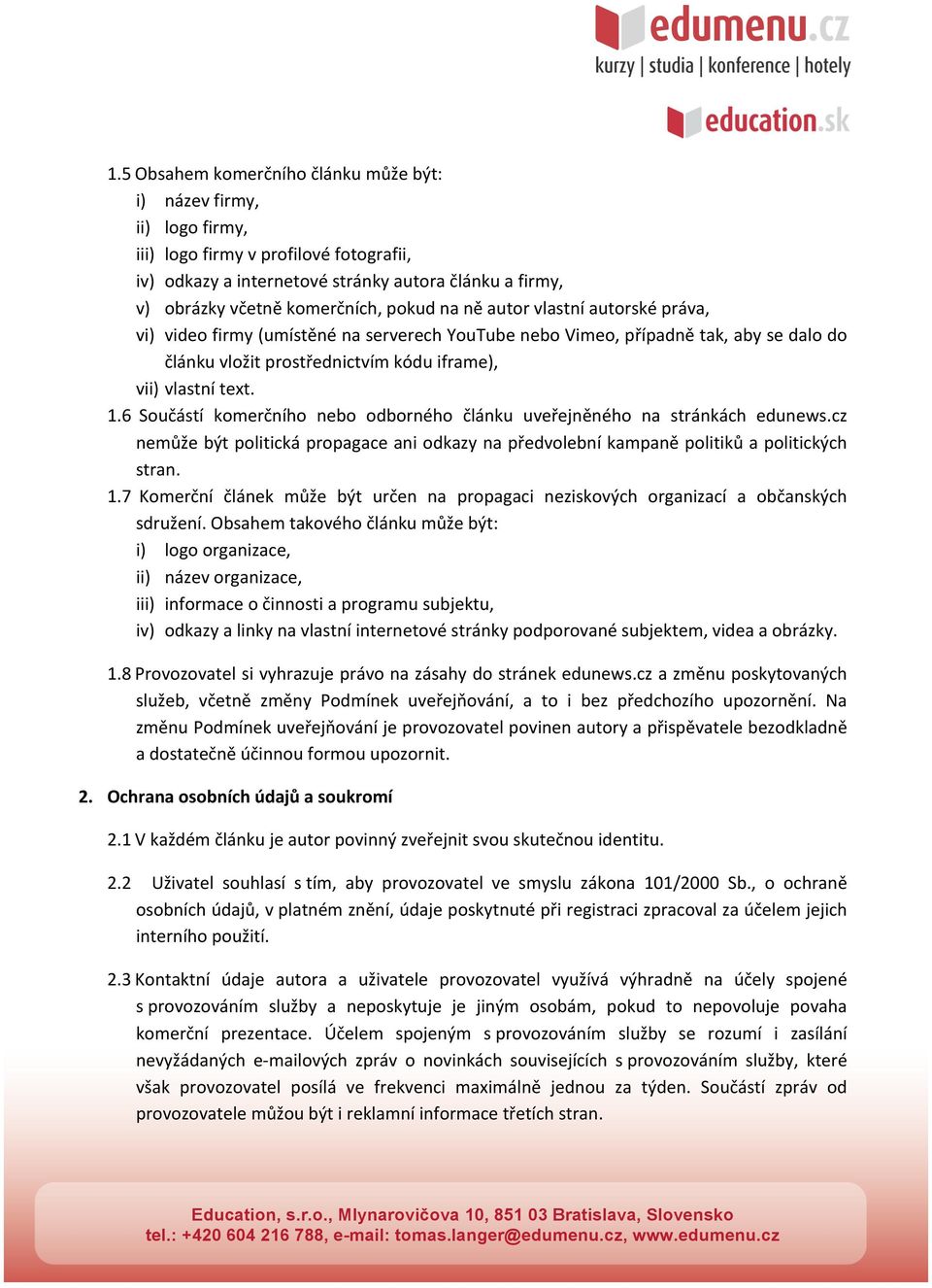 edumenu.cz
kurzy | studia | konference | hotely

education.sk

1.5 Obsahem komerčního článku může být:
i) název firmy,
ii) logo firmy,
iii) logo firmy v profilové fotografii,
iv) odkazy a internetové stránky autora článku a firmy,
v) obrázky včetně komerčních, pokud na ně autor vlastní autorské práva,
vi) video firmy (umístěné na serverech YouTube nebo Vimeo, případně tak, aby se dalo do článku vložit prostřednictvím kódu iframe),
vii) vlastní text.
1.6 Součástí komerčního nebo odborného článku uveřejněného na stránkách edunews.cz nemůže být politická propagace ani odkazy na předvolební kampaně politiků a politických stran.
1.7 Komerční článek může být určen na propagaci neziskových organizací a občanských sdružení. Obsahem takového článku může být:
i) logo organizace,
ii) název organizace,
iii) informace o činnosti a programu subjektu,
iv) odkazy a linky na vlastní internetové stránky podporované subjektem, videa a obrázky.

1.8 Provozovatel si vyhrazuje právo na zásahy do stránek edunews.cz a změnu poskytovaných služeb, včetně změny Podmínek uveřejňování, a to i bez předchozího upozornění. Na změnu Podmínek uveřejňování je provozovatel povinen autory a přispěvatele bezodkladně a dostatečně účinnou formou upozornit.

2. Ochrana osobních údajů a soukromí

2.1 V každém článku je autor povinný zveřejnit svou skutečnou identitu.

2.2 Uživatel souhlasí s tím, aby provozovatel ve smyslu zákona 101/2000 Sb., o ochraně osobních údajů, v platném znění, údaje poskytnuté při registraci zpracoval za účelem jejich interního použití.

2.3 Kontaktní údaje autora a uživatele provozovatel využívá výhradně na účely spojené s provozováním služby a neposkytuje je jiným osobám, pokud to nepovoluje povaha komerční prezentace. Účelem spojeným s provozováním služby se rozumí i zasílání nevyžádaných e-mailových zpráv o novinkách souvisejících s provozováním služby, které však provozovatel posílá ve frekvenci maximálně jednou za týden. Součástí zpráv od provozovatele můžou být i reklamní informace třetích stran.

Education, s.r.o., Mlynarovičova 10, 851 03 Bratislava, Slovensko
tel.: +420 604 216 788, e-mail: tomas.langer@edumenu.cz, www.edumenu.cz